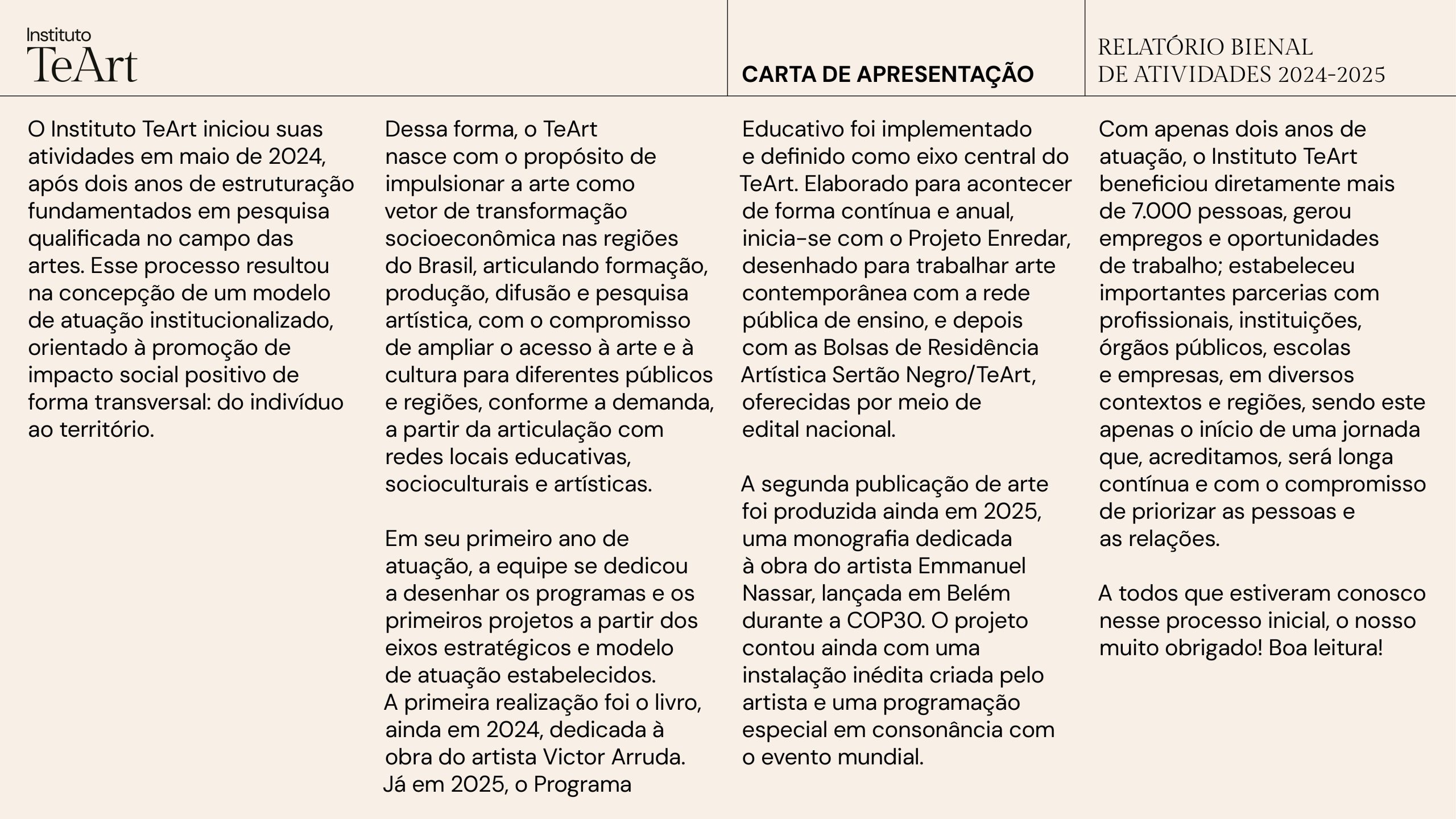 Instituto
TeArt

CARTA DE APRESENTAÇÃO

RELATÓRIO BIENAL
DE ATIVIDADES 2024-2025

O Instituto TeArt iniciou suas atividades em maio de 2024, após dois anos de estruturação fundamentados em pesquisa qualificada no campo das artes. Esse processo resultou na concepção de um modelo de atuação institucionalizado, orientado à promoção de impacto social positivo de forma transversal: do indivíduo ao território.

Dessa forma, o TeArt nasce com o propósito de impulsionar a arte como vetor de transformação socioeconômica nas regiões do Brasil, articulando formação, produção, difusão e pesquisa artística, com o compromisso de ampliar o acesso à arte e à cultura para diferentes públicos e regiões, conforme a demanda, a partir da articulação com redes locais educativas, socioculturais e artísticas.

Em seu primeiro ano de atuação, a equipe se dedicou a desenhar os programas e os primeiros projetos a partir dos eixos estratégicos e modelo de atuação estabelecidos. A primeira realização foi o livro, ainda em 2024, dedicada à obra do artista Victor Arruda. Já em 2025, o Programa Educativo foi implementado e definido como eixo central do TeArt. Elaborado para acontecer de forma contínua e anual, inicia-se com o Projeto Enredar, desenhado para trabalhar arte contemporânea com a rede pública de ensino, e depois com as Bolsas de Residência Artística Sertão Negro/TeArt, oferecidas por meio de edital nacional.

A segunda publicação de arte foi produzida ainda em 2025, uma monografia dedicada à obra do artista Emmanuel Nassar, lançada em Belém durante a COP30. O projeto contou ainda com uma instalação inédita criada pelo artista e uma programação especial em consonância com o evento mundial.

Com apenas dois anos de atuação, o Instituto TeArt beneficiou diretamente mais de 7.000 pessoas, gerou empregos e oportunidades de trabalho; estabeleceu importantes parcerias com profissionais, instituições, órgãos públicos, escolas e empresas, em diversos contextos e regiões, sendo este apenas o início de uma jornada que, acreditamos, será longa contínua e com o compromisso de priorizar as pessoas e as relações.

A todos que estiveram conosco nesse processo inicial, o nosso muito obrigado! Boa leitura!